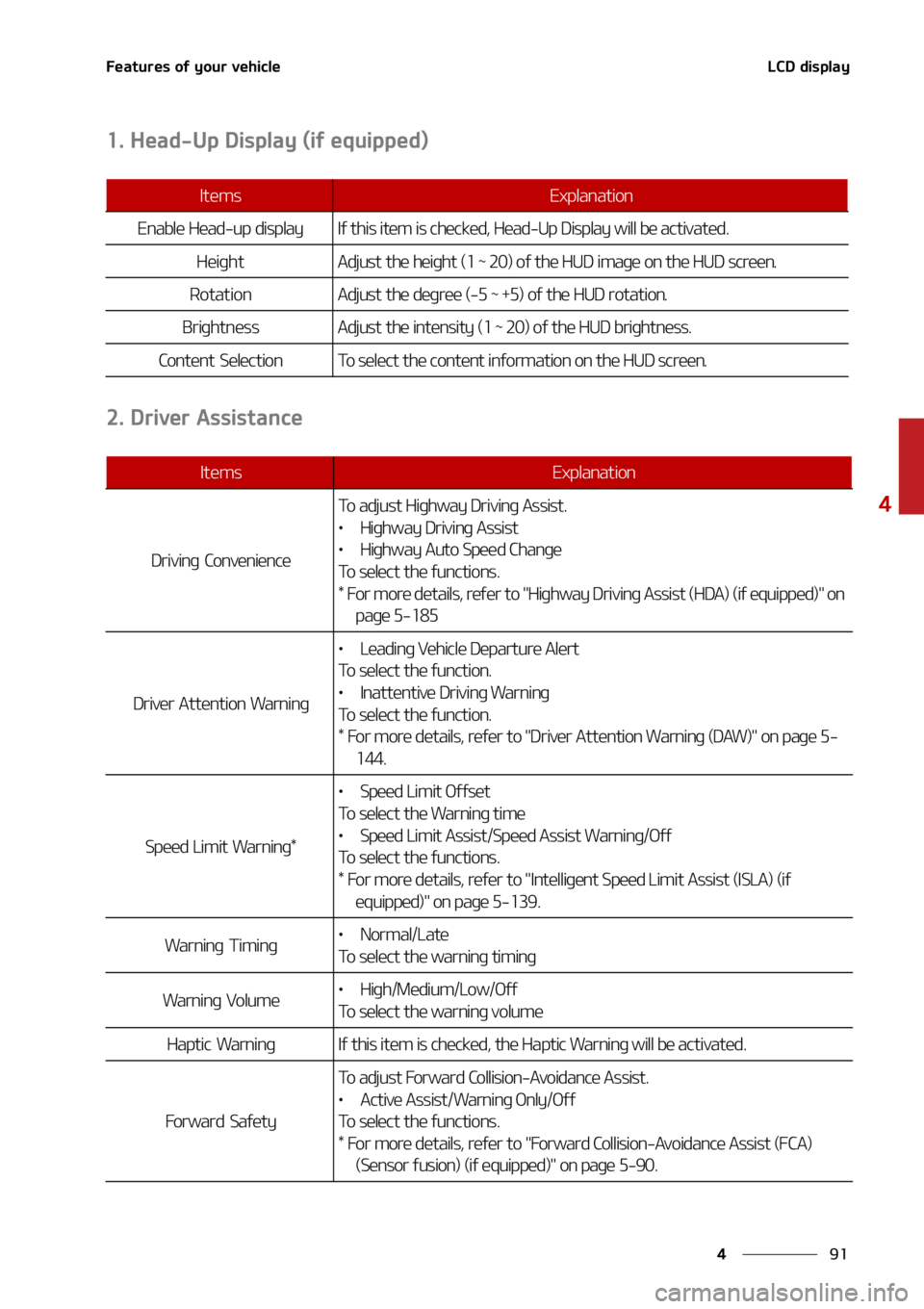 Features of your vehicle

LCD display

1. Head-Up Display (if equipped)

| Items | Explanation |
|---|---|
| Enable Head-up display | If this item is checked, Head-Up Display will be activated. |
| Height | Adjust the height (1 ~ 20) of the HUD image on the HUD screen. |
| Rotation | Adjust the degree (-5 ~ +5) of the HUD rotation. |
| Brightness | Adjust the intensity (1 ~ 20) of the HUD brightness. |
| Content Selection | To select the content information on the HUD screen. |

2. Driver Assistance

| Items | Explanation |
|---|---|
| Driving Convenience | To adjust Highway Driving Assist. • Highway Driving Assist • Highway Auto Speed Change To select the functions. * For more details, refer to "Highway Driving Assist (HDA) (if equipped)" on page 5-185 |
| Driver Attention Warning | • Leading Vehicle Departure Alert To select the function. • Inattentive Driving Warning To select the function. * For more details, refer to "Driver Attention Warning (DAW)" on page 5-144. |
| Speed Limit Warning* | • Speed Limit Offset To select the Warning time • Speed Limit Assist/Speed Assist Warning/Off To select the functions. * For more details, refer to "Intelligent Speed Limit Assist (ISLA) (if equipped)" on page 5-139. |
| Warning Timing | • Normal/Late To select the warning timing |
| Warning Volume | • High/Medium/Low/Off To select the warning volume |
| Haptic Warning | If this item is checked, the Haptic Warning will be activated. |
| Forward Safety | To adjust Forward Collision-Avoidance Assist. • Active Assist/Warning Only/Off To select the functions. * For more details, refer to "Forward Collision-Avoidance Assist (FCA) (Sensor fusion) (if equipped)" on page 5-90. |

4

4 91

carmanualsonline.info